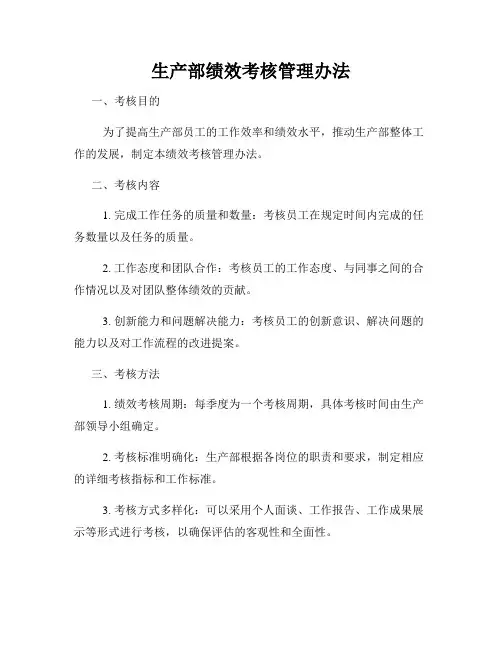 生产部绩效考核管理办法

一、考核目的

为了提高生产部员工的工作效率和绩效水平，推动生产部整体工作的发展，制定本绩效考核管理办法。

二、考核内容

1. 完成工作任务的质量和数量：考核员工在规定时间内完成的任务数量以及任务的质量。

2. 工作态度和团队合作：考核员工的工作态度、与同事之间的合作情况以及对团队整体绩效的贡献。

3. 创新能力和问题解决能力：考核员工的创新意识、解决问题的能力以及对工作流程的改进提案。

三、考核方法

1. 绩效考核周期：每季度为一个考核周期，具体考核时间由生产部领导小组确定。

2. 考核标准明确化：生产部根据各岗位的职责和要求，制定相应的详细考核指标和工作标准。

3. 考核方式多样化：可以采用个人面谈、工作报告、工作成果展示等形式进行考核，以确保评估的客观性和全面性。